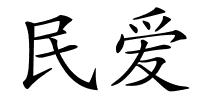 民爱